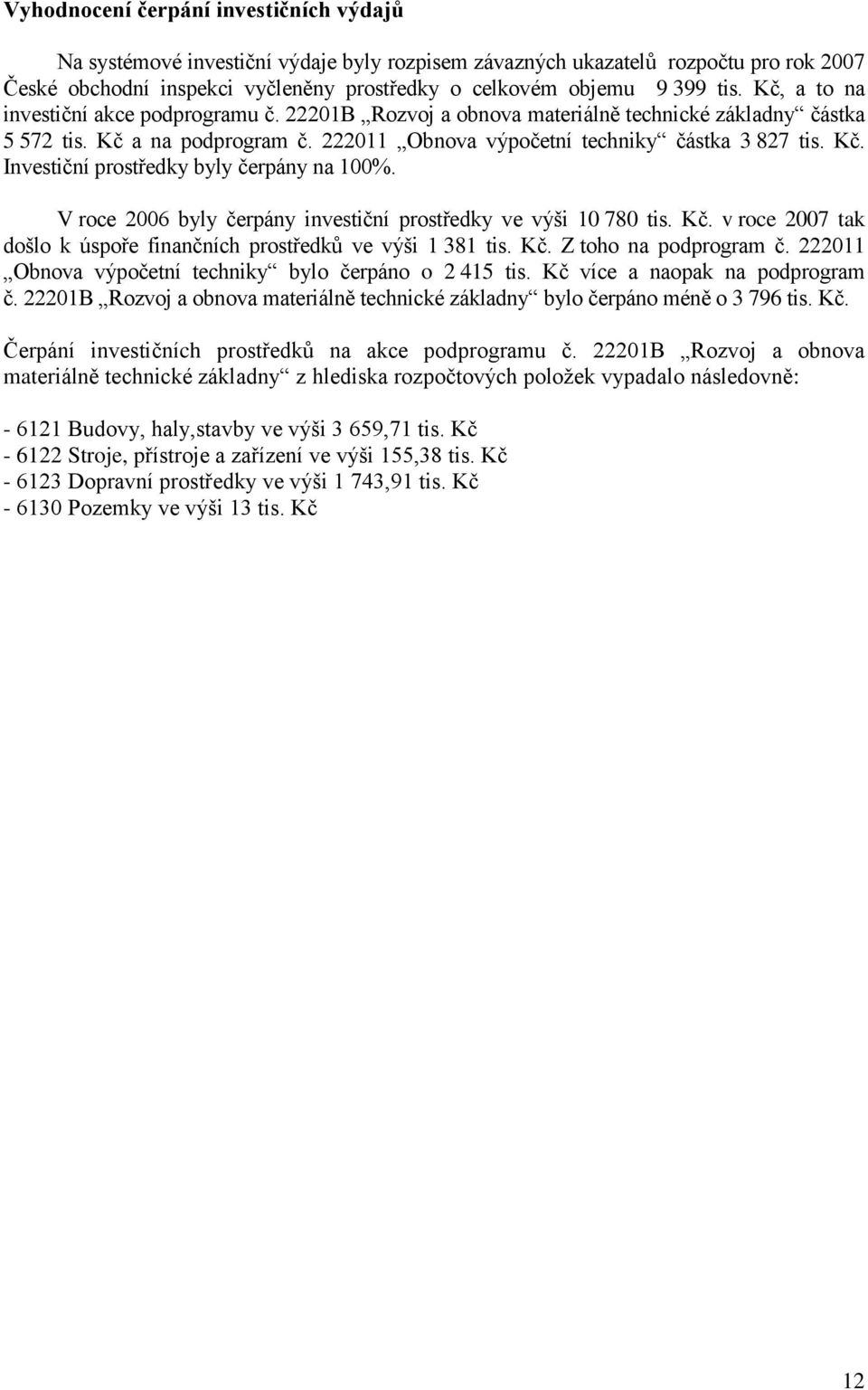 Vyhodnocení čerpání investičních výdajů

Na systémové investiční výdaje byly rozpisem závazných ukazatelů rozpočtu pro rok 2007 České obchodní inspekci vyčleněny prostředky o celkovém objemu 9 399 tis. Kč, a to na investiční akce podprogramu č. 22201B „Rozvoj a obnova materiálně technické základny“ částka 5 572 tis. Kč a na podprogram č. 222011 „Obnova výpočetní techniky“ částka 3 827 tis. Kč. Investiční prostředky byly čerpány na 100%.

V roce 2006 byly čerpány investiční prostředky ve výši 10 780 tis. Kč. v roce 2007 tak došlo k úspoře finančních prostředků ve výši 1 381 tis. Kč. Z toho na podprogram č. 222011 „Obnova výpočetní techniky“ bylo čerpáno o 2 415 tis. Kč více a naopak na podprogram č. 22201B „Rozvoj a obnova materiálně technické základny“ bylo čerpáno méně o 3 796 tis. Kč.

Čerpání investičních prostředků na akce podprogramu č. 22201B „Rozvoj a obnova materiálně technické základny“ z hlediska rozpočtových položek vypadalo následovně:

- 6121 Budovy, haly,stavby ve výši 3 659,71 tis. Kč
- 6122 Stroje, přístroje a zařízení ve výši 155,38 tis. Kč
- 6123 Dopravní prostředky ve výši 1 743,91 tis. Kč
- 6130 Pozemky ve výši 13 tis. Kč

12